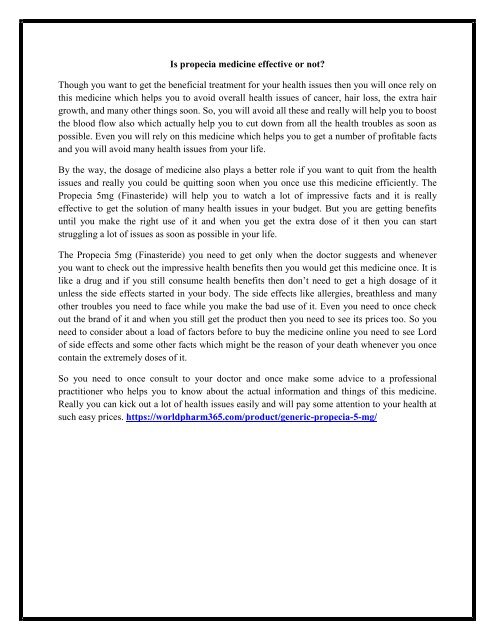 Is propecia medicine effective or not?

Though you want to get the beneficial treatment for your health issues then you will once rely on this medicine which helps you to avoid overall health issues of cancer, hair loss, the extra hair growth, and many other things soon. So, you will avoid all these and really will help you to boost the blood flow also which actually help you to cut down from all the health troubles as soon as possible. Even you will rely on this medicine which helps you to get a number of profitable facts and you will avoid many health issues from your life.

By the way, the dosage of medicine also plays a better role if you want to quit from the health issues and really you could be quitting soon when you once use this medicine efficiently. The Propecia 5mg (Finasteride) will help you to watch a lot of impressive facts and it is really effective to get the solution of many health issues in your budget. But you are getting benefits until you make the right use of it and when you get the extra dose of it then you can start struggling a lot of issues as soon as possible in your life.

The Propecia 5mg (Finasteride) you need to get only when the doctor suggests and whenever you want to check out the impressive health benefits then you would get this medicine once. It is like a drug and if you still consume health benefits then don't need to get a high dosage of it unless the side effects started in your body. The side effects like allergies, breathless and many other troubles you need to face while you make the bad use of it. Even you need to once check out the brand of it and when you still get the product then you need to see its prices too. So you need to consider about a load of factors before to buy the medicine online you need to see Lord of side effects and some other facts which might be the reason of your death whenever you once contain the extremely doses of it.

So you need to once consult to your doctor and once make some advice to a professional practitioner who helps you to know about the actual information and things of this medicine. Really you can kick out a lot of health issues easily and will pay some attention to your health at such easy prices. https://worldpharm365.com/product/generic-propecia-5-mg/